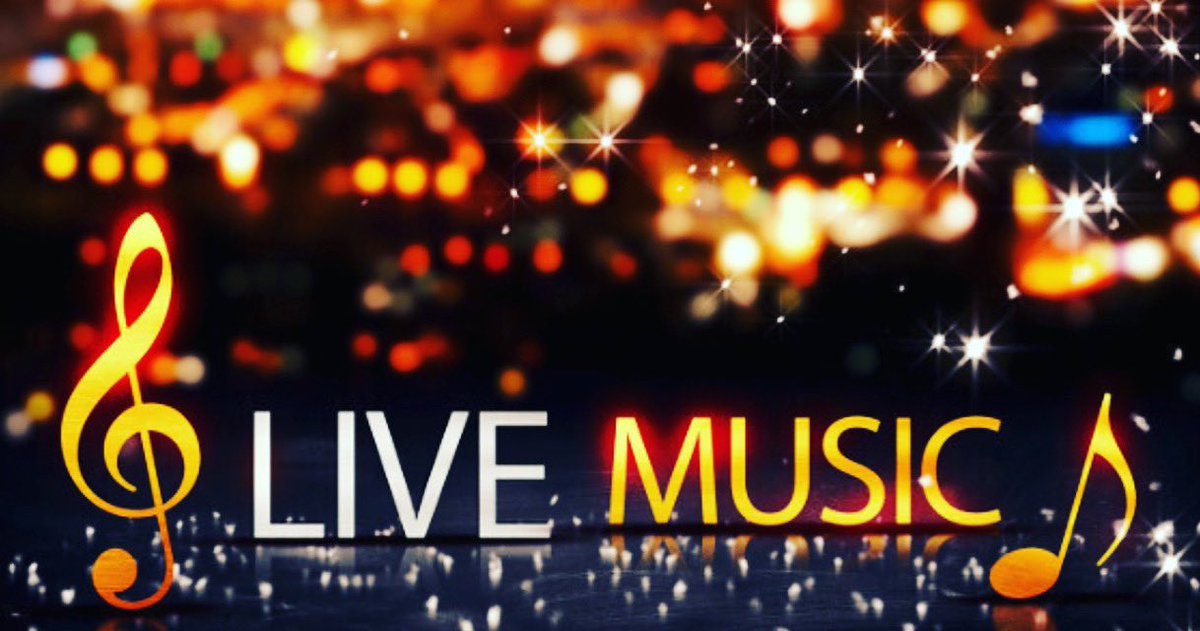 LIVE MUSIC